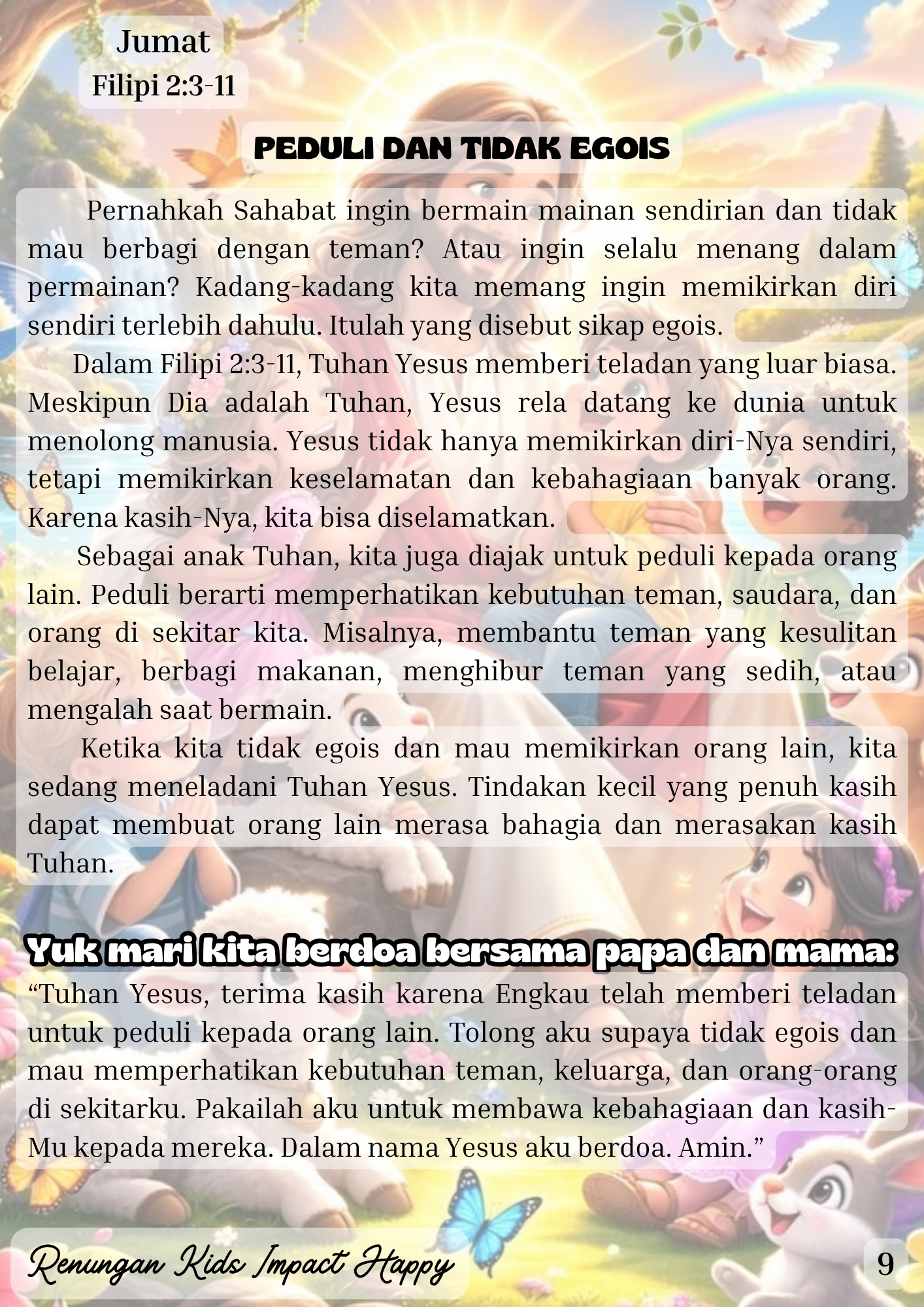 Jumat
Filipi 2:3-11

PEDULI DAN TIDAK EGOIS

Pernahkah Sahabat ingin bermain mainan sendirian dan tidak mau berbagi dengan teman? Atau ingin selalu menang dalam permainan? Kadang-kadang kita memang ingin memikirkan diri sendiri terlebih dahulu. Itulah yang disebut sikap egois.

Dalam Filipi 2:3-11, Tuhan Yesus memberi teladan yang luar biasa. Meskipun Dia adalah Tuhan, Yesus rela datang ke dunia untuk menolong manusia. Yesus tidak hanya memikirkan diri-Nya sendiri, tetapi memikirkan keselamatan dan kebahagiaan banyak orang. Karena kasih-Nya, kita bisa diselamatkan.

Sebagai anak Tuhan, kita juga diajak untuk peduli kepada orang lain. Peduli berarti memperhatikan kebutuhan teman, saudara, dan orang di sekitar kita. Misalnya, membantu teman yang kesulitan belajar, berbagi makanan, menghibur teman yang sedih, atau mengalah saat bermain.

Ketika kita tidak egois dan mau memikirkan orang lain, kita sedang meneladani Tuhan Yesus. Tindakan kecil yang penuh kasih dapat membuat orang lain merasa bahagia dan merasakan kasih Tuhan.

Yuk mari kita berdoa bersama papa dan mama:
"Tuhan Yesus, terima kasih karena Engkau telah memberi teladan untuk peduli kepada orang lain. Tolong aku supaya tidak egois dan mau memperhatikan kebutuhan teman, keluarga, dan orang-orang di sekitarku. Pakailah aku untuk membawa kebahagiaan dan kasih-Mu kepada mereka. Dalam nama Yesus aku berdoa. Amin."

Renungan Kids Impact Happy
9